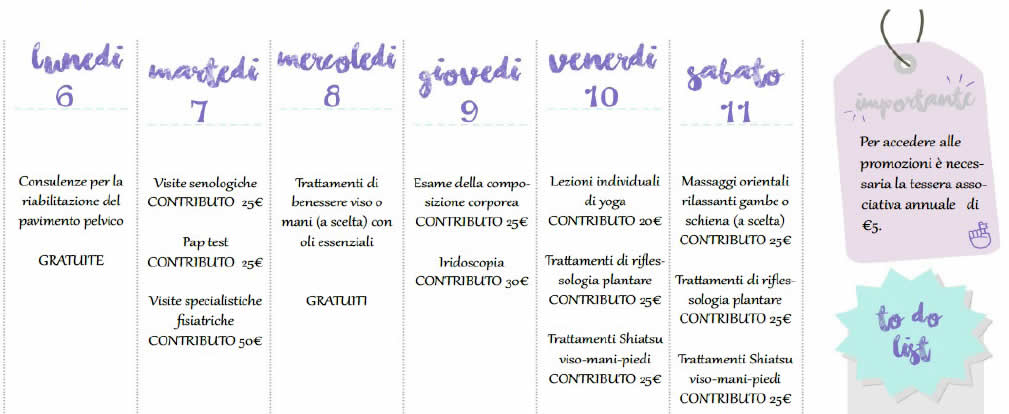 lunedì
6

Consulenze per la riabilitazione del pavimento pelvico

GRATUITE

martedì
7

Visite senologiche
CONTRIBUTO 25€

Pap test
CONTRIBUTO 25€

Visite specialistiche fisiatriche
CONTRIBUTO 50€

mercoledì
8

Trattamenti di benessere viso o mani (a scelta) con oli essenziali

GRATUITI

giovedì
9

Esame della composizione corporea
CONTRIBUTO 25€

Iridoscopia
CONTRIBUTO 30€

venerdì
10

Lezioni individuali di yoga
CONTRIBUTO 20€

Trattamenti di riflessologia plantare
CONTRIBUTO 25€

Trattamenti Shiatsu viso-mani-piedi
CONTRIBUTO 25€

sabato
11

Massaggi orientali rilassanti gambe o schiena (a scelta)
CONTRIBUTO 25€

Trattamenti di riflessologia plantare
CONTRIBUTO 25€

Trattamenti Shiatsu viso-mani-piedi
CONTRIBUTO 25€

importante

Per accedere alle promozioni è necessaria la tessera associativa annuale di €5.

to do list